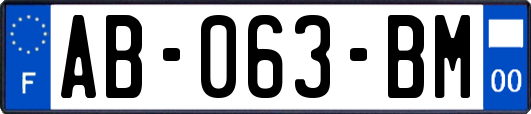 F

AB-063-BM

00